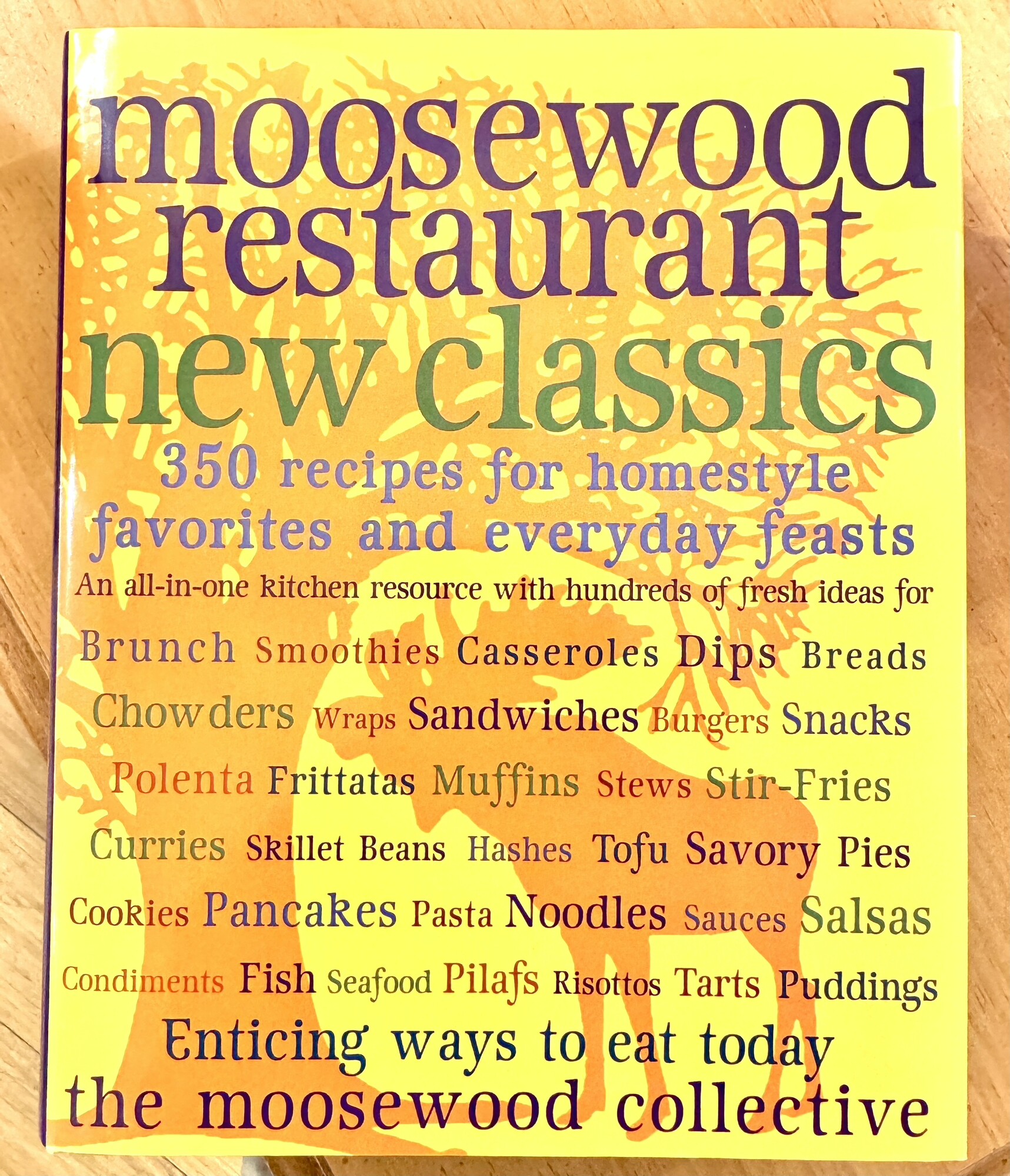 moosewood restaurant new classics

350 recipes for homestyle favorites and everyday feasts

An all-in-one kitchen resource with hundreds of fresh ideas for

Brunch Smoothies Casseroles Dips Breads Chowders Wraps Sandwiches Burgers Snacks Polenta Frittatas Muffins Stews Stir-Fries Curries Skillet Beans Hashes Tofu Savory Pies Cookies Pancakes Pasta Noodles Sauces Salsas Condiments Fish Seafood Pilafs Risottos Tarts Puddings

Enticing ways to eat today

the moosewood collective